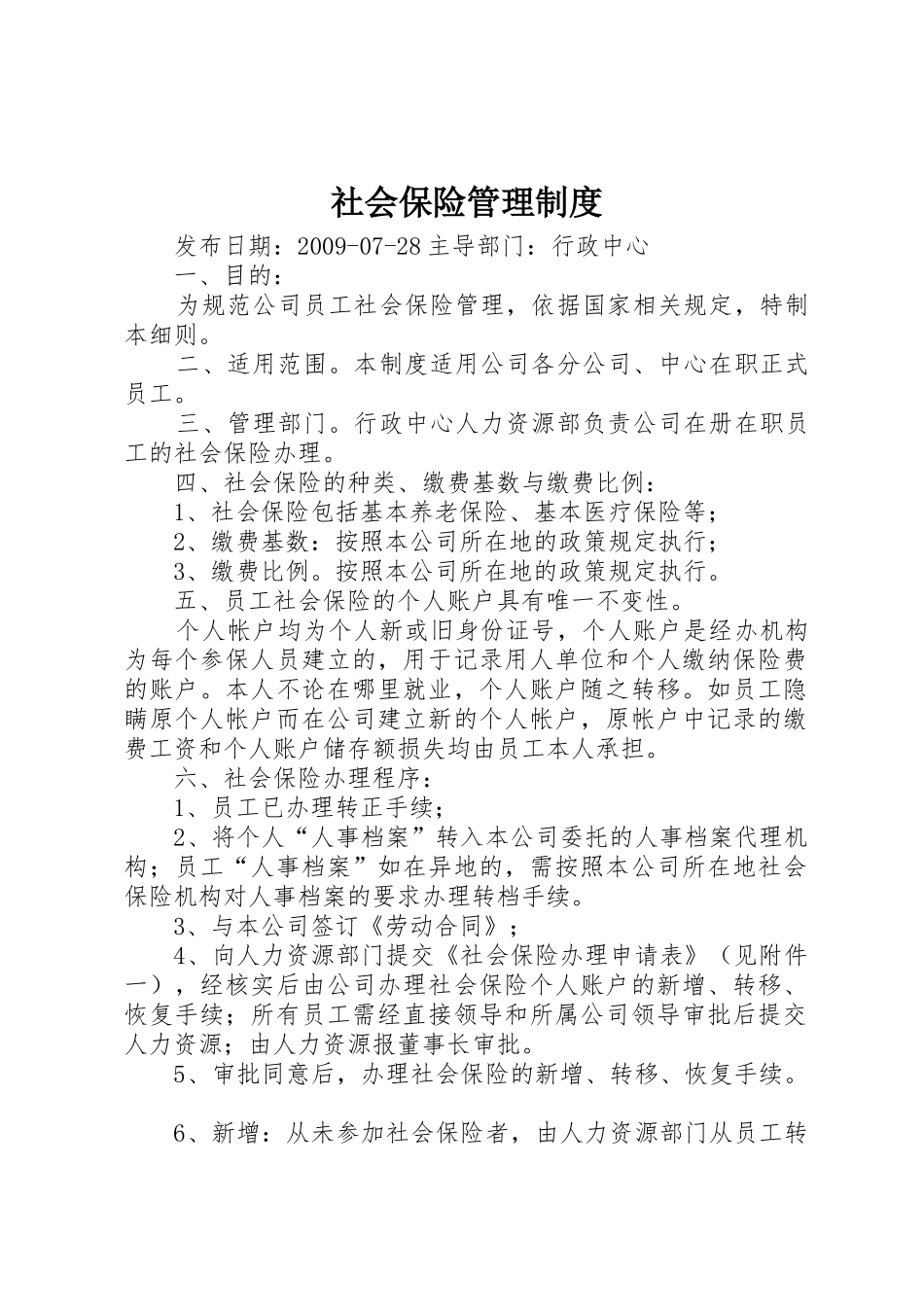 社会保险管理制度

发布日期：2009-07-28 主导部门：行政中心

一、目的：

为规范公司员工社会保险管理，依据国家相关规定，特制本细则。

二、适用范围。本制度适用公司各分公司、中心在职正式员工。

三、管理部门。行政中心人力资源部负责公司在册在职员工的社会保险办理。

四、社会保险的种类、缴费基数与缴费比例：

1、社会保险包括基本养老保险、基本医疗保险等；

2、缴费基数：按照本公司所在地的政策规定执行；

3、缴费比例。按照本公司所在地的政策规定执行。

五、员工社会保险的个人账户具有唯一不变性。

个人帐户均为个人新或旧身份证号，个人账户是经办机构为每个参保人员建立的，用于记录用人单位和个人缴纳保险费的账户。本人不论在哪里就业，个人账户随之转移。如员工隐瞒原个人帐户而在公司建立新的个人帐户，原帐户中记录的缴费工资和个人账户储存额损失均由员工本人承担。

六、社会保险办理程序：

1、员工已办理转正手续；

2、将个人“人事档案”转入本公司委托的人事档案代理机构；员工“人事档案”如在异地的，需按照本公司所在地社会保险机构对人事档案的要求办理转档手续。

3、与本公司签订《劳动合同》；

4、向人力资源部门提交《社会保险办理申请表》（见附件一），经核实后由公司办理社会保险个人账户的新增、转移、恢复手续；所有员工需经直接领导和所属公司领导审批后提交人力资源；由人力资源报董事长审批。

5、审批同意后，办理社会保险的新增、转移、恢复手续。

6、新增：从未参加社会保险者，由人力资源部门从员工转